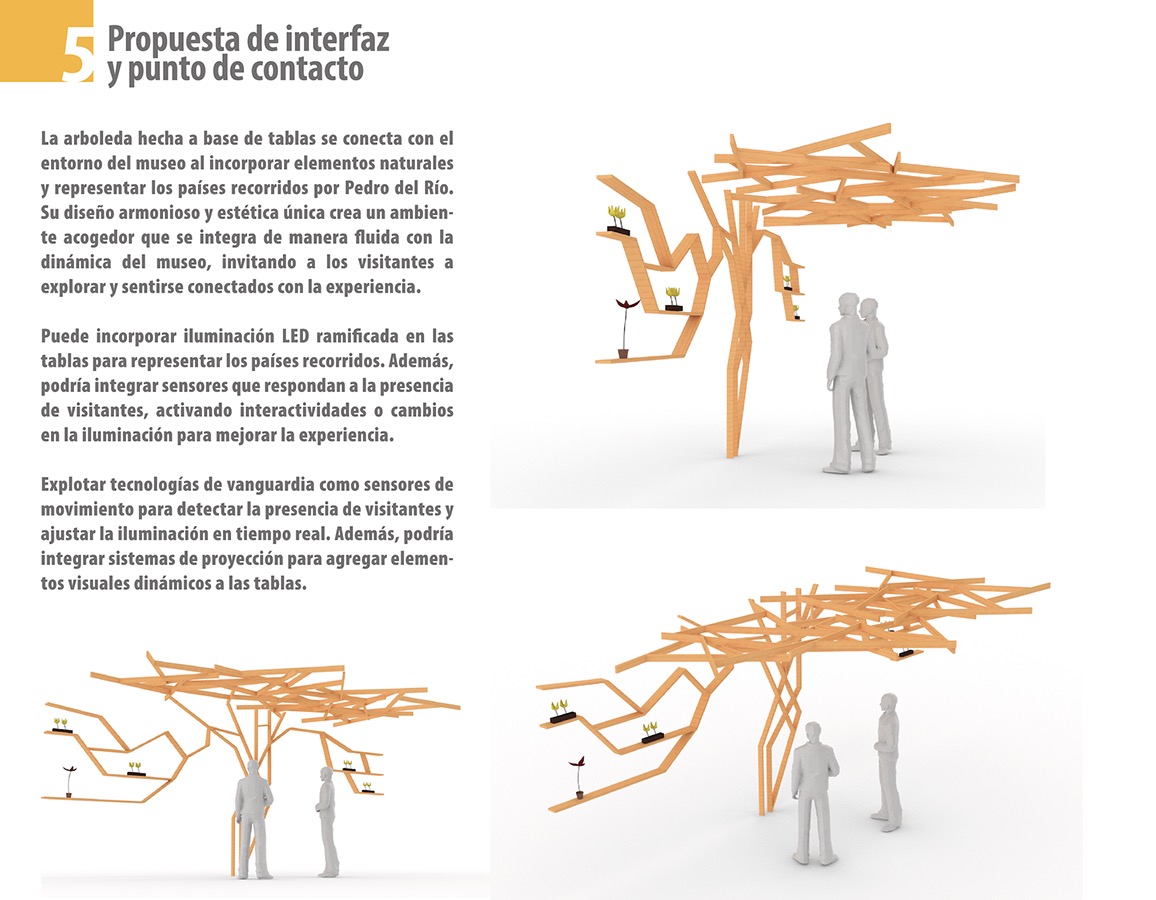 5 Propuesta de interfaz y punto de contacto

La arboleda hecha a base de tablas se conecta con el entorno del museo al incorporar elementos naturales y representar los países recorridos por Pedro del Río. Su diseño armonioso y estética única crea un ambiente acogedor que se integra de manera fluida con la dinámica del museo, invitando a los visitantes a explorar y sentirse conectados con la experiencia.

Puede incorporar iluminación LED ramificada en las tablas para representar los países recorridos. Además, podría integrar sensores que respondan a la presencia de visitantes, activando interactividades o cambios en la iluminación para mejorar la experiencia.

Explotar tecnologías de vanguardia como sensores de movimiento para detectar la presencia de visitantes y ajustar la iluminación en tiempo real. Además, podría integrar sistemas de proyección para agregar elementos visuales dinámicos a las tablas.